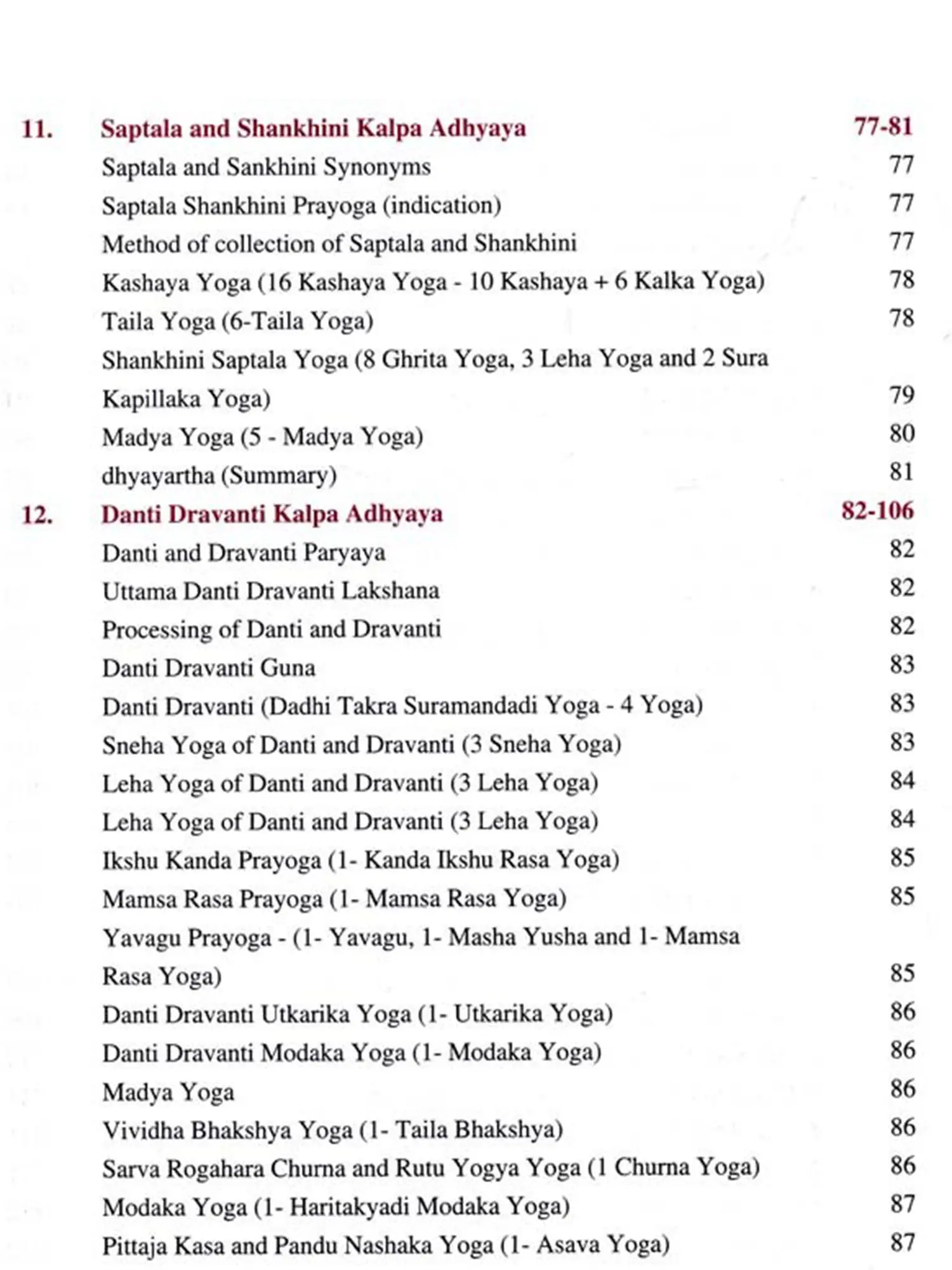 11. Saptala and Shankhini Kalpa Adhyaya 77-81

Saptala and Sankhini Synonyms 77

Saptala Shankhini Prayoga (indication) 77

Method of collection of Saptala and Shankhini 77

Kashaya Yoga (16 Kashaya Yoga - 10 Kashaya + 6 Kalka Yoga) 78

Taila Yoga (6-Taila Yoga) 78

Shankhini Saptala Yoga (8 Ghrita Yoga, 3 Leha Yoga and 2 Sura Kapillaka Yoga) 79

Madya Yoga (5 - Madya Yoga) 80

dhyayartha (Summary) 81

12. Danti Dravanti Kalpa Adhyaya 82-106

Danti and Dravanti Paryaya 82

Uttama Danti Dravanti Lakshana 82

Processing of Danti and Dravanti 82

Danti Dravanti Guna 83

Danti Dravanti (Dadhi Takra Suramandadi Yoga - 4 Yoga) 83

Sneha Yoga of Danti and Dravanti (3 Sneha Yoga) 83

Leha Yoga of Danti and Dravanti (3 Leha Yoga) 84

Leha Yoga of Danti and Dravanti (3 Leha Yoga) 84

Ikshu Kanda Prayoga (1- Kanda Ikshu Rasa Yoga) 85

Mamsa Rasa Prayoga (1- Mamsa Rasa Yoga) 85

Yavagu Prayoga - (1- Yavagu, 1- Masha Yusha and 1- Mamsa Rasa Yoga) 85

Danti Dravanti Utkarika Yoga (1- Utkarika Yoga) 86

Danti Dravanti Modaka Yoga (1- Modaka Yoga) 86

Madya Yoga 86

Vividha Bhakshya Yoga (1- Taila Bhakshya) 86

Sarva Rogahara Churna and Rutu Yogya Yoga (1 Churna Yoga) 86

Modaka Yoga (1- Haritakyadi Modaka Yoga) 87

Pittaja Kasa and Pandu Nashaka Yoga (1- Asava Yoga) 87